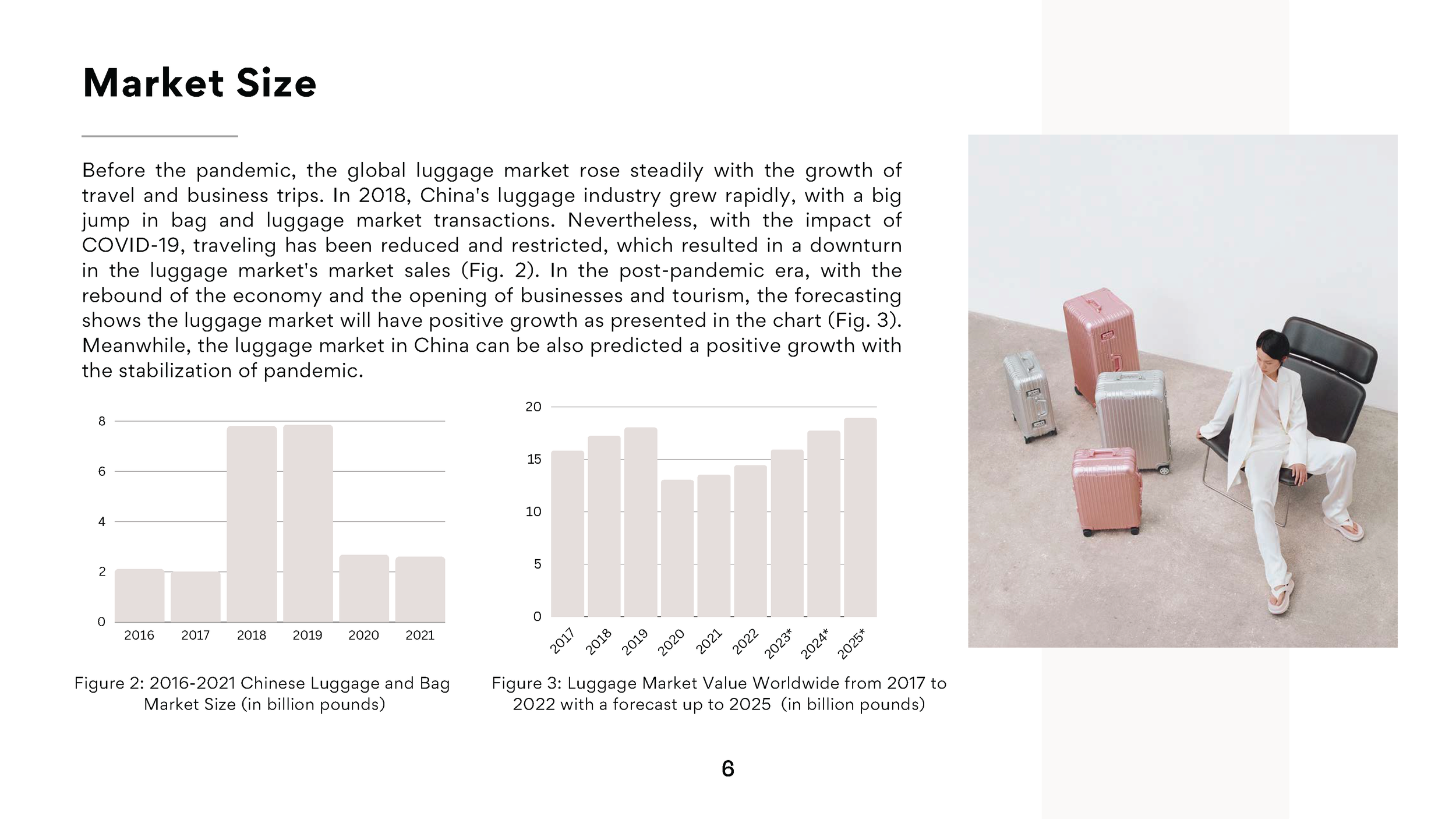 Market Size

Before the pandemic, the global luggage market rose steadily with the growth of travel and business trips. In 2018, China's luggage industry grew rapidly, with a big jump in bag and luggage market transactions. Nevertheless, with the impact of COVID-19, traveling has been reduced and restricted, which resulted in a downturn in the luggage market's market sales (Fig. 2). In the post-pandemic era, with the rebound of the economy and the opening of businesses and tourism, the forecasting shows the luggage market will have positive growth as presented in the chart (Fig. 3). Meanwhile, the luggage market in China can be also predicted a positive growth with the stabilization of pandemic.

8
6
4
2
0
2016 2017 2018 2019 2020 2021

Figure 2: 2016-2021 Chinese Luggage and Bag Market Size (in billion pounds)

20
15
10
5
0
2017 2018 2019 2020 2021 2022 2023* 2024* 2025*

Figure 3: Luggage Market Value Worldwide from 2017 to 2022 with a forecast up to 2025 (in billion pounds)

6